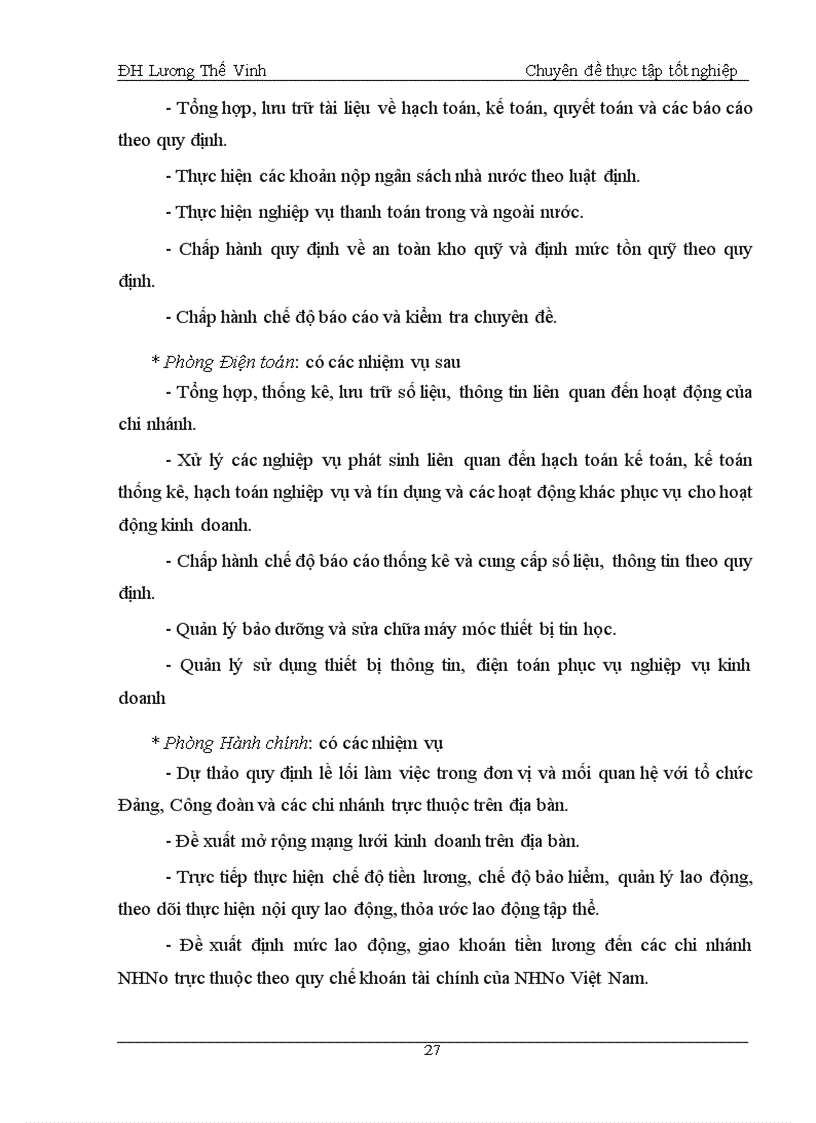 ĐH Lương Thế Vinh Chuyên đề thực tập tốt nghiệp

- Tổng hợp, lưu trữ tài liệu về hạch toán, kế toán, quyết toán và các báo cáo theo quy định.

- Thực hiện các khoản nộp ngân sách nhà nước theo luật định.

- Thực hiện nghiệp vụ thanh toán trong và ngoài nước.

- Chấp hành quy định về an toàn kho quỹ và định mức tồn quỹ theo quy định.

- Chấp hành chế độ báo cáo và kiểm tra chuyên đề.

* Phòng Điện toán: có các nhiệm vụ sau

- Tổng hợp, thống kê, lưu trữ số liệu, thông tin liên quan đến hoạt động của chi nhánh.

- Xử lý các nghiệp vụ phát sinh liên quan đến hạch toán kế toán, kế toán thống kê, hạch toán nghiệp vụ và tín dụng và các hoạt động khác phục vụ cho hoạt động kinh doanh.

- Chấp hành chế độ báo cáo thống kê và cung cấp số liệu, thông tin theo quy định.

- Quản lý bảo dưỡng và sửa chữa máy móc thiết bị tin học.

- Quản lý sử dụng thiết bị thông tin, điện toán phục vụ nghiệp vụ kinh doanh

* Phòng Hành chính: có các nhiệm vụ

- Dự thảo quy định lề lối làm việc trong đơn vị và mối quan hệ với tổ chức Đảng, Công đoàn và các chi nhánh trực thuộc trên địa bàn.

- Đề xuất mở rộng mạng lưới kinh doanh trên địa bàn.

- Trực tiếp thực hiện chế độ tiền lương, chế độ bảo hiểm, quản lý lao động, theo dõi thực hiện nội quy lao động, thỏa ước lao động tập thể.

- Đề xuất định mức lao động, giao khoán tiền lương đến các chi nhánh NHNo trực thuộc theo quy chế khoán tài chính của NHNo Việt Nam.

27